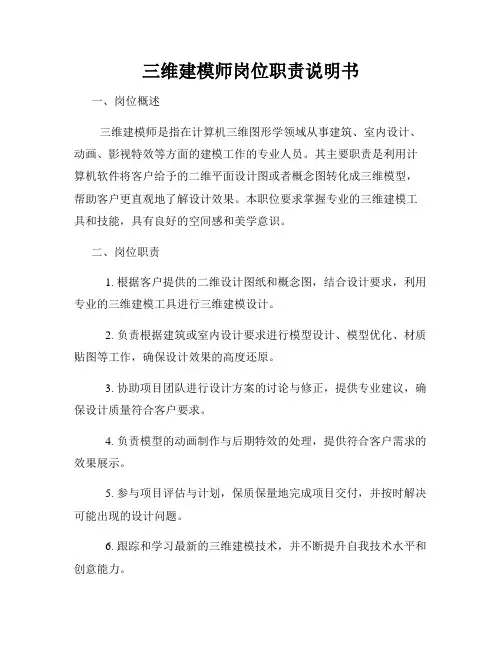 三维建模师岗位职责说明书

一、岗位概述

三维建模师是指在计算机三维图形学领域从事建筑、室内设计、动画、影视特效等方面的建模工作的专业人员。其主要职责是利用计算机软件将客户给予的二维平面设计图或者概念图转化成三维模型，帮助客户更直观地了解设计效果。本职位要求掌握专业的三维建模工具和技能，具有良好的空间感和美学意识。

二、岗位职责

1. 根据客户提供的二维设计图纸和概念图，结合设计要求，利用专业的三维建模工具进行三维建模设计。

2. 负责根据建筑或室内设计要求进行模型设计、模型优化、材质贴图等工作，确保设计效果的高度还原。

3. 协助项目团队进行设计方案的讨论与修正，提供专业建议，确保设计质量符合客户要求。

4. 负责模型的动画制作与后期特效的处理，提供符合客户需求的效果展示。

5. 参与项目评估与计划，保质保量地完成项目交付，并按时解决可能出现的设计问题。

6. 跟踪和学习最新的三维建模技术，并不断提升自我技术水平和创意能力。